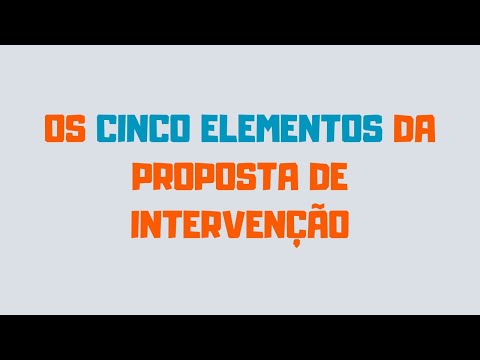 OS CINCO ELEMENTOS DA PROPOSTA DE INTERVENÇÃO